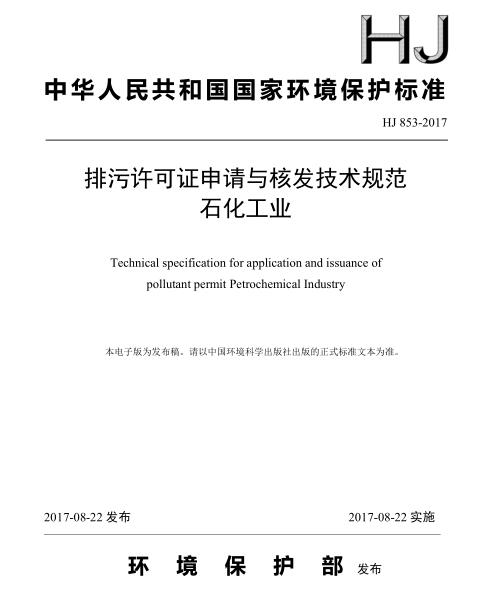 HJ

中华人民共和国国家环境保护标准

HJ 853-2017

排污许可证申请与核发技术规范
石化工业

Technical specification for application and issuance of pollutant permit Petrochemical Industry

本电子版为发布稿。请以中国环境科学出版社出版的正式标准文本为准。

2017-08-22 发布

2017-08-22 实施

环 境 保 护 部 发布